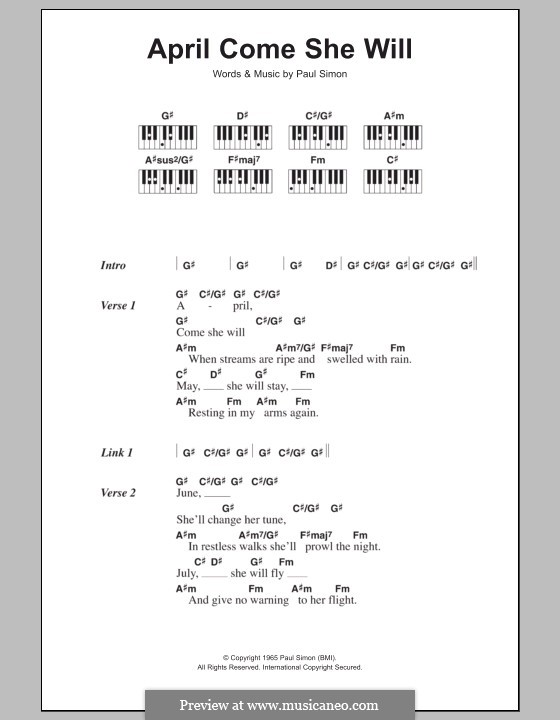 April Come She Will

Words & Music by Paul Simon

G♯ D♯ C♯/G♯ A♯m
A♯sus²/G♯ F♯maj⁷ Fm C♯

Intro | G♯ | G♯ | G♯ D♯ | G♯ C♯/G♯ G♯ | G♯ C♯/G♯ G♯ ||

Verse 1
G♯ C♯/G♯ G♯ C♯/G♯
A - pril,
G♯ C♯/G♯ G♯
Come she will
A♯m A♯m⁷/G♯ F♯maj⁷ Fm
When streams are ripe and swelled with rain.
C♯ D♯ G♯ Fm
May, ___ she will stay, ___
A♯m Fm A♯m Fm
Resting in my arms again.

Link 1 | G♯ C♯/G♯ G♯ | G♯ C♯/G♯ G♯ ||

Verse 2
G♯ C♯/G♯ G♯ C♯/G♯
June, ___
G♯ C♯/G♯ G♯
She'll change her tune,
A♯m A♯m⁷/G♯ F♯maj⁷ Fm
In restless walks she'll prowl the night.
C♯ D♯ G♯ Fm
July, ___ she will fly ___
A♯m Fm A♯m Fm
And give no warning to her flight.

© Copyright 1965 Paul Simon (BMI).
All Rights Reserved. International Copyright Secured.

Preview at www.musicaneo.com